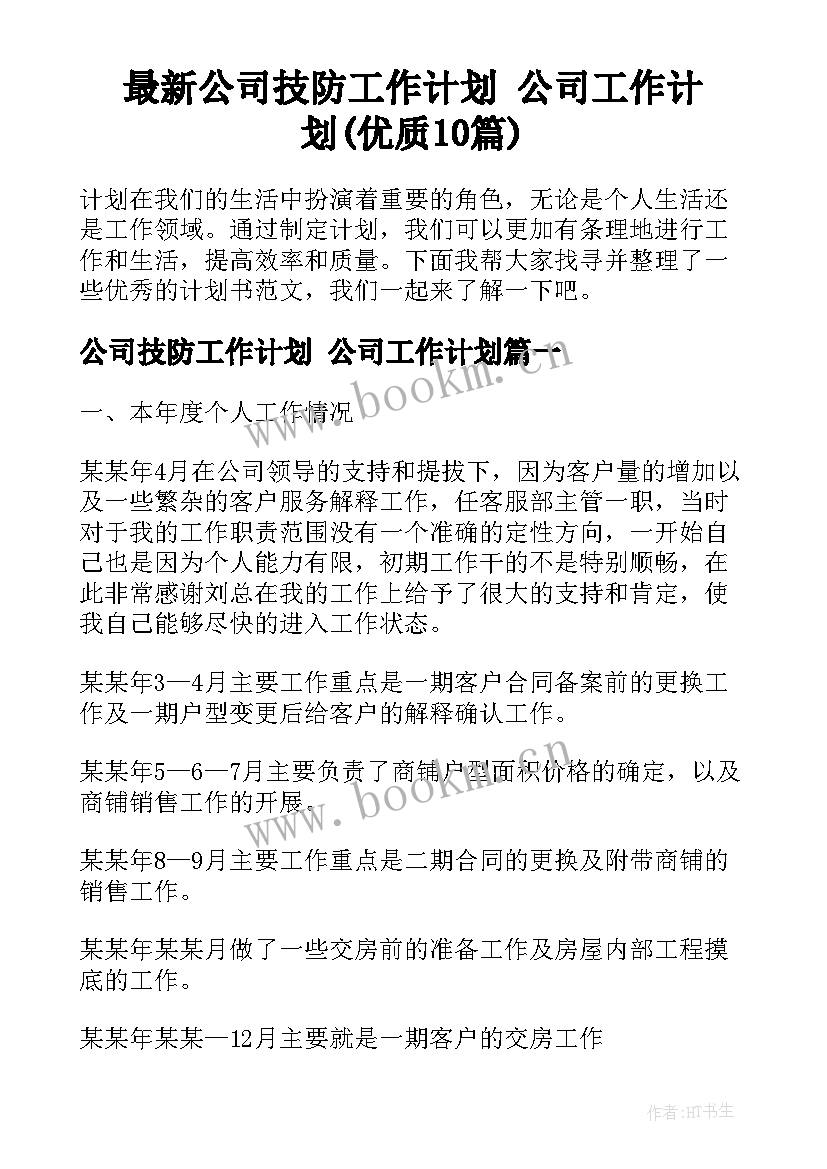 最新公司技防工作计划 公司工作计划(优质10篇)

计划在我们的生活中扮演着重要的角色，无论是个人生活还是工作领域。通过制定计划，我们可以更加有条理地进行工作和生活，提高效率和质量。下面我帮大家找寻并整理了一些优秀的计划书范文，我们一起来了解一下吧。

公司技防工作计划 公司工作计划篇一

www.bookm.cn

一、本年度个人工作情况

某某年4月在公司领导的支持和提拔下，因为客户量的增加以及一些繁杂的客户服务解释工作，任客服部主管一职，当时对于我的工作职责范围没有一个准确的定性方向，一开始自己也是因为个人能力有限，初期工作干的不是特别顺畅，在此非常感谢刘总在我的工作上给予了很大的支持和肯定，使我自己能够尽快的进入工作状态。

某某年3—4月主要工作重点是一期客户合同备案前的更换工作及一期户型变更后给客户的解释确认工作。

某某年5—6—7月主要负责了商铺户型面积价格的确定，以及商铺销售工作的开展。

www.bookm.cn

某某年8—9月主要工作重点是二期合同的更换及附带商铺的销售工作。

某某年某某月做了一些交房前的准备工作及房屋内部工程摸底的工作。

某某年某某—12月主要就是一期客户的交房工作

作者:HT书生